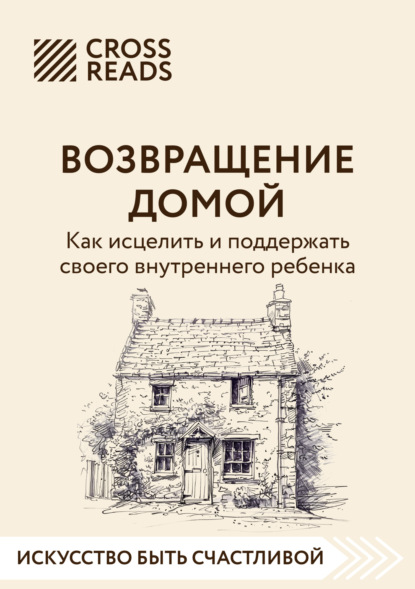 CROSS READS

ВОЗВРАЩЕНИЕ ДОМОЙ

Как исцелить и поддержать своего внутреннего ребенка

ИСКУССТВО БЫТЬ СЧАСТЛИВОЙ